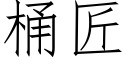 桶匠